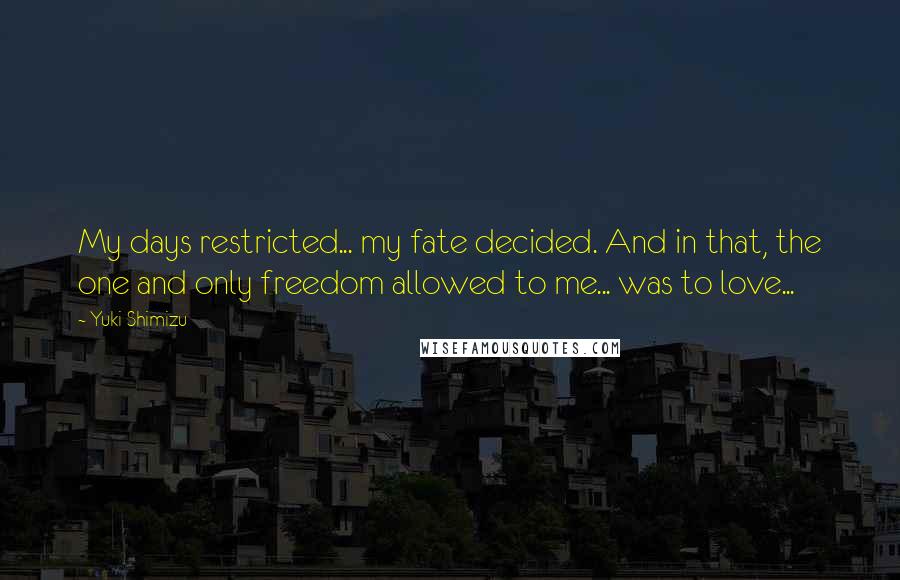 My days restricted... my fate decided. And in that, the one and only freedom allowed to me... was to love...

- Yuki Shimizu

WISEFAMOUSQUOTES.COM